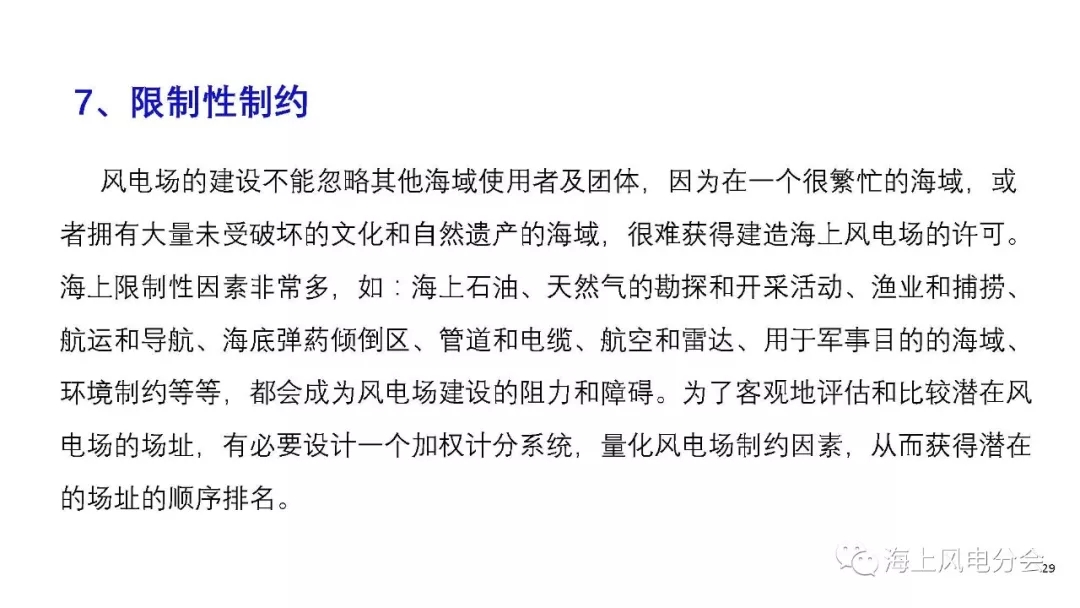 7、限制性制约

风电场的建设不能忽略其他海域使用者及团体，因为在一个很繁忙的海域，或者拥有大量未受破坏的文化和自然遗产的海域，很难获得建造海上风电场的许可。海上限制性因素非常多，如：海上石油、天然气的勘探和开采活动、渔业和捕捞、航运和导航、海底弹药倾倒区、管道和电缆、航空和雷达、用于军事目的的海域、环境制约等等，都会成为风电场建设的阻力和障碍。为了客观地评估和比较潜在风电场的场址，有必要设计一个加权计分系统，量化风电场制约因素，从而获得潜在的场址的顺序排名。

海上风电分会

29